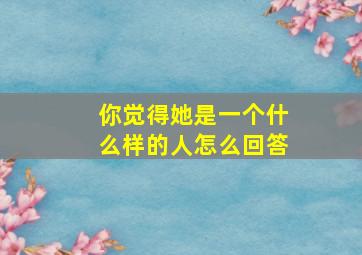 你觉得她是一个什么样的人怎么回答